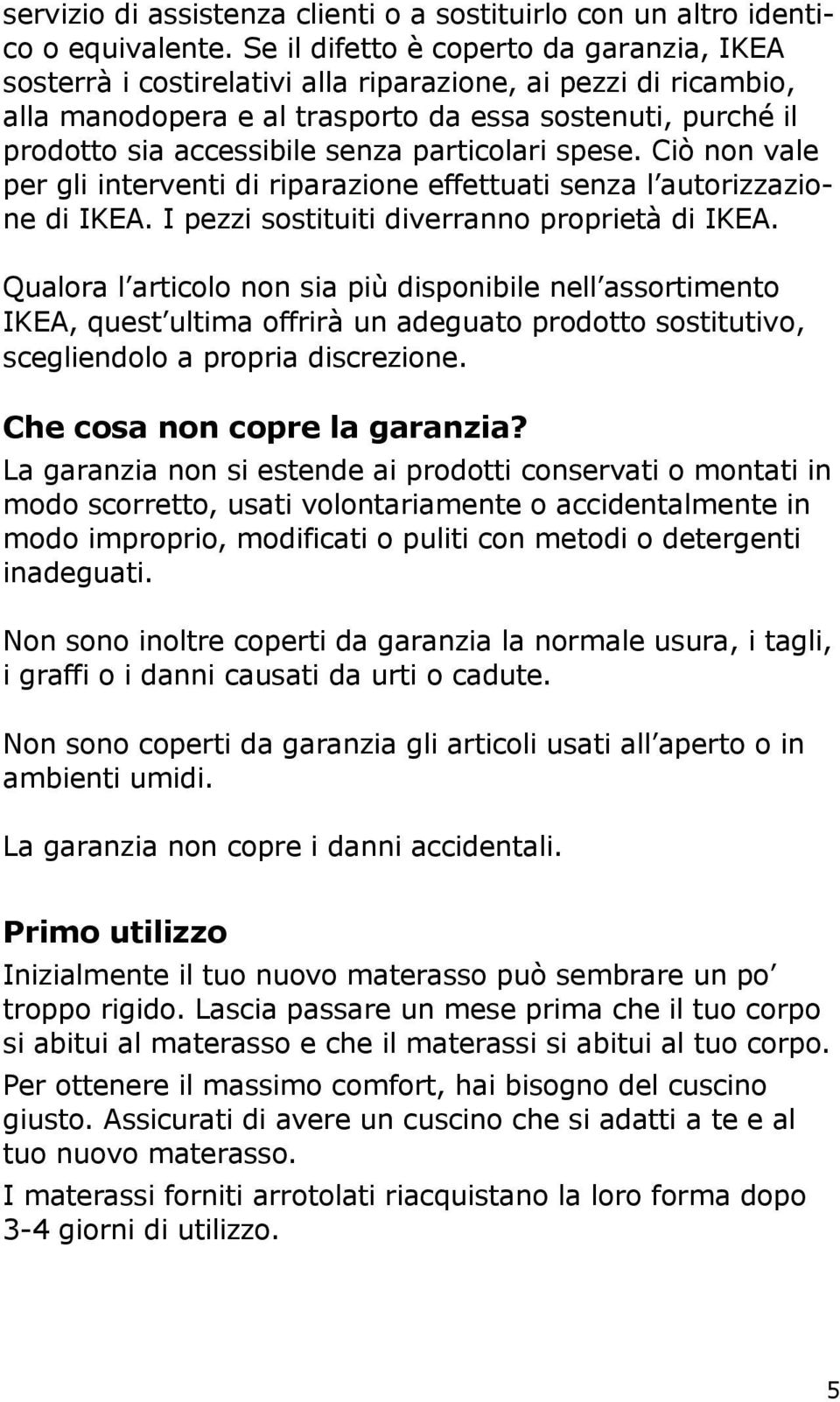 servizio di assistenza clienti o a sostituirlo con un altro identico o equivalente. Se il difetto è coperto da garanzia, IKEA sosterrà i costirelativi alla riparazione, ai pezzi di ricambio, alla manodopera e al trasporto da essa sostenuti, purché il prodotto sia accessibile senza particolari spese. Ciò non vale per gli interventi di riparazione effettuati senza l autorizzazione di IKEA. I pezzi sostituiti diverranno proprietà di IKEA.

Qualora l articolo non sia più disponibile nell assortimento IKEA, quest ultima offrirà un adeguato prodotto sostitutivo, scegliendolo a propria discrezione.

Che cosa non copre la garanzia?

La garanzia non si estende ai prodotti conservati o montati in modo scorretto, usati volontariamente o accidentalmente in modo improprio, modificati o puliti con metodi o detergenti inadeguati.

Non sono inoltre coperti da garanzia la normale usura, i tagli, i graffi o i danni causati da urti o cadute.

Non sono coperti da garanzia gli articoli usati all aperto o in ambienti umidi.

La garanzia non copre i danni accidentali.

Primo utilizzo

Inizialmente il tuo nuovo materasso può sembrare un po troppo rigido. Lascia passare un mese prima che il tuo corpo si abitui al materasso e che il materassi si abitui al tuo corpo.

Per ottenere il massimo comfort, hai bisogno del cuscino giusto. Assicurati di avere un cuscino che si adatti a te e al tuo nuovo materasso.

I materassi forniti arrotolati riacquistano la loro forma dopo 3-4 giorni di utilizzo.

5